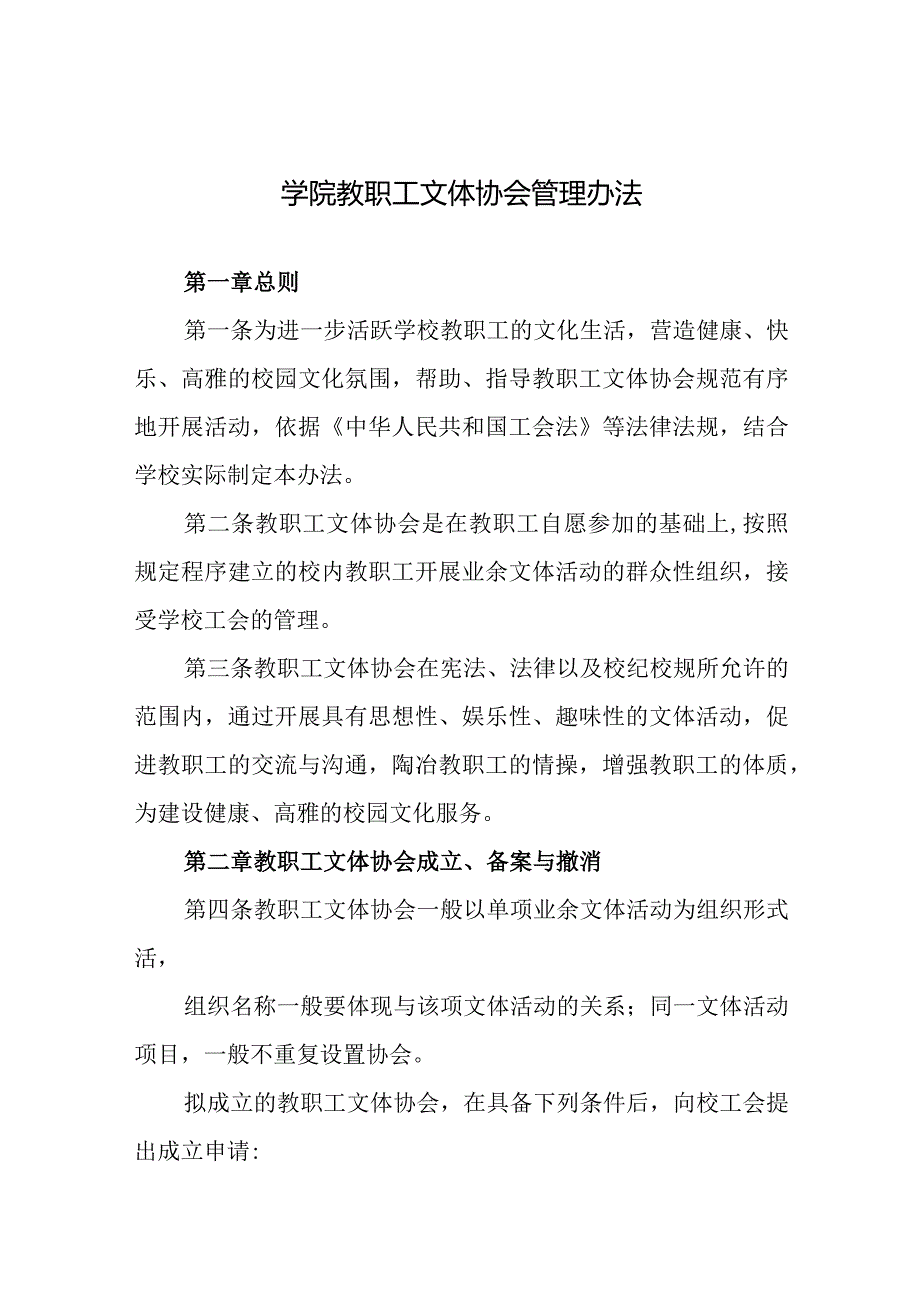 学院教职工文体协会管理办法

第一章总则

第一条为进一步活跃学校教职工的文化生活，营造健康、快乐、高雅的校园文化氛围，帮助、指导教职工文体协会规范有序地开展活动，依据《中华人民共和国工会法》等法律法规，结合学校实际制定本办法。

第二条教职工文体协会是在教职工自愿参加的基础上,按照规定程序建立的校内教职工开展业余文体活动的群众性组织，接受学校工会的管理。

第三条教职工文体协会在宪法、法律以及校纪校规所允许的范围内，通过开展具有思想性、娱乐性、趣味性的文体活动，促进教职工的交流与沟通，陶冶教职工的情操，增强教职工的体质，为建设健康、高雅的校园文化服务。

第二章教职工文体协会成立、备案与撤消

第四条教职工文体协会一般以单项业余文体活动为组织形式活，

组织名称一般要体现与该项文体活动的关系；同一文体活动项目，一般不重复设置协会。

拟成立的教职工文体协会，在具备下列条件后，向校工会提出成立申请: